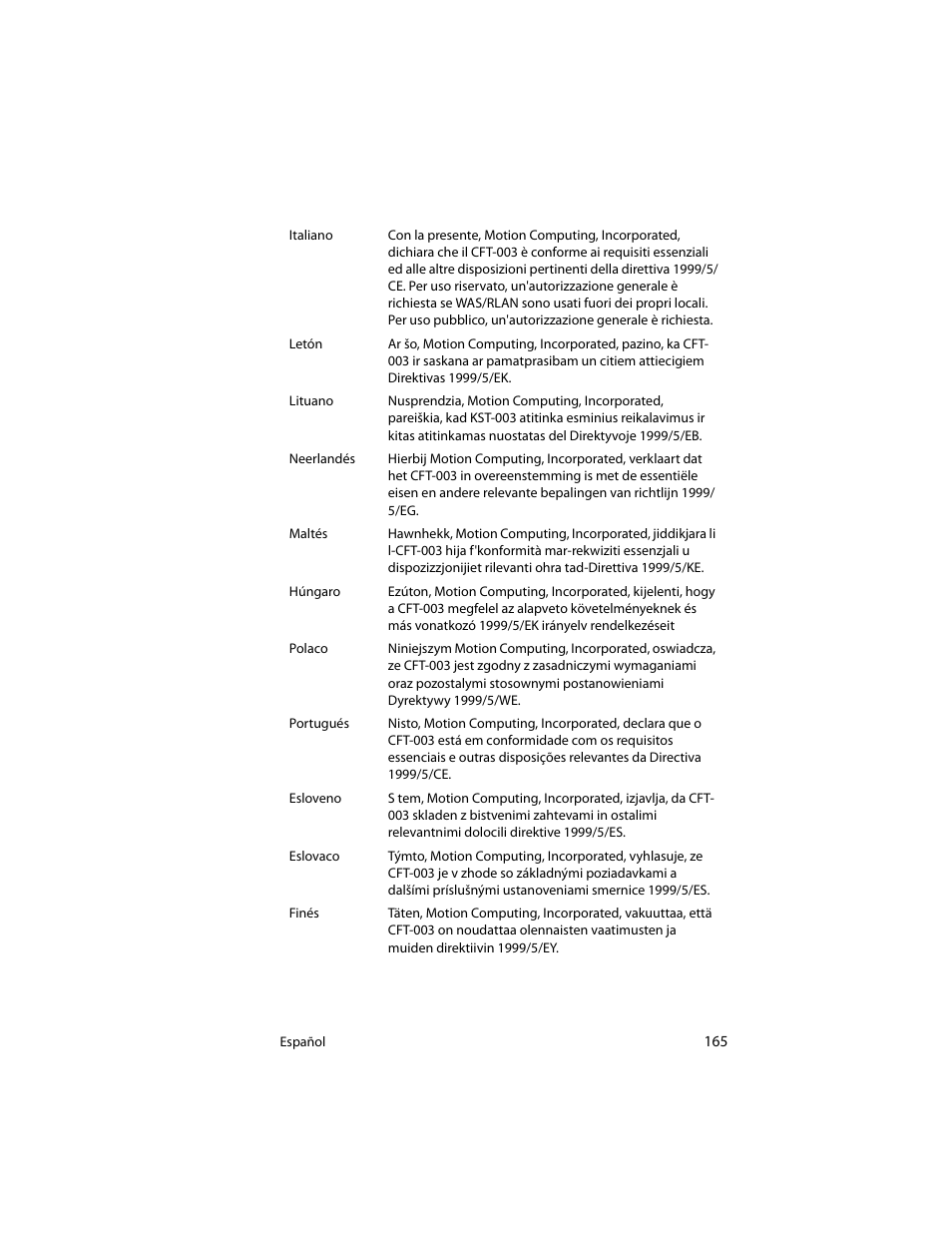 | | |
|---|---|
| Italiano | Con la presente, Motion Computing, Incorporated, dichiara che il CFT-003 è conforme ai requisiti essenziali ed alle altre disposizioni pertinenti della direttiva 1999/5/CE. Per uso riservato, un'autorizzazione generale è richiesta se WAS/RLAN sono usati fuori dei propri locali. Per uso pubblico, un'autorizzazione generale è richiesta. |
| Letón | Ar šo, Motion Computing, Incorporated, pazino, ka CFT-003 ir saskana ar pamatprasibam un citiem attiecigiem Direktivas 1999/5/EK. |
| Lituano | Nusprendzia, Motion Computing, Incorporated, pareiškia, kad KST-003 atitinka esminius reikalavimus ir kitas atitinkamas nuostatas del Direktyvoje 1999/5/EB. |
| Neerlandés | Hierbij Motion Computing, Incorporated, verklaart dat het CFT-003 in overeenstemming is met de essentiële eisen en andere relevante bepalingen van richtlijn 1999/5/EG. |
| Maltés | Hawnhekk, Motion Computing, Incorporated, jiddikjara li l-CFT-003 hija f'konformità mar-rekwiziti essenzjali u dispozizzjonijiet rilevanti ohra tad-Direttiva 1999/5/KE. |
| Húngaro | Ezúton, Motion Computing, Incorporated, kijelenti, hogy a CFT-003 megfelel az alapveto követelményeknek és más vonatkozó 1999/5/EK irányelv rendelkezéseit |
| Polaco | Niniejszym Motion Computing, Incorporated, oswiadcza, ze CFT-003 jest zgodny z zasadniczymi wymaganiami oraz pozostalymi stosownymi postanowieniami Dyrektywy 1999/5/WE. |
| Portugués | Nisto, Motion Computing, Incorporated, declara que o CFT-003 está em conformidade com os requisitos essenciais e outras disposições relevantes da Directiva 1999/5/CE. |
| Esloveno | S tem, Motion Computing, Incorporated, izjavlja, da CFT-003 skladen z bistvenimi zahtevami in ostalimi relevantnimi dolocili direktive 1999/5/ES. |
| Eslovaco | Týmto, Motion Computing, Incorporated, vyhlasuje, ze CFT-003 je v zhode so základnými poziadavkami a dalšími príslušnými ustanoveniami smernice 1999/5/ES. |
| Finés | Täten, Motion Computing, Incorporated, vakuuttaa, että CFT-003 on noudattaa olennaisten vaatimusten ja muiden direktiivin 1999/5/EY. |

Español 165